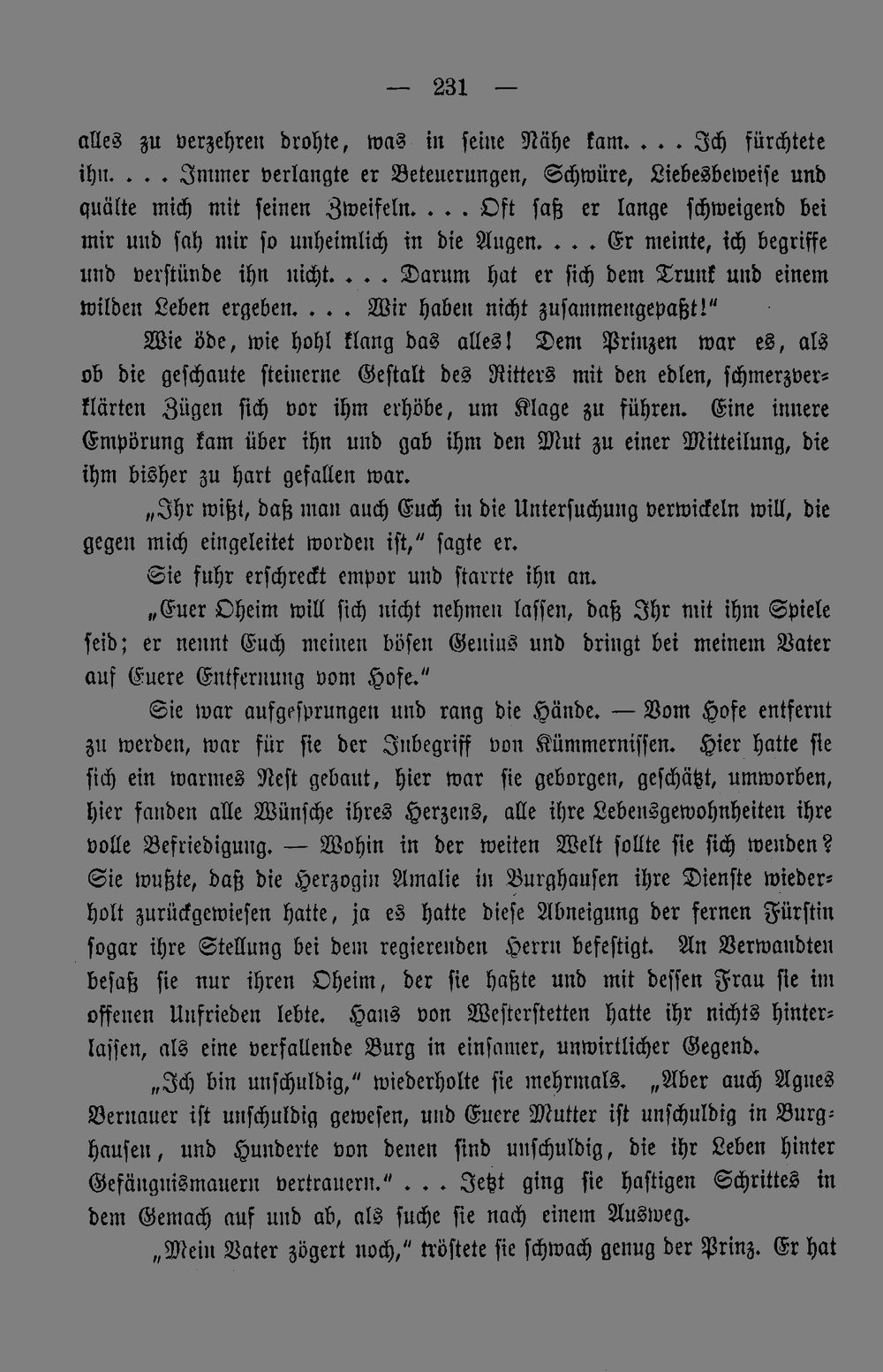 — 231 —

alles zu verzehren drohte, was in seine Nähe kam. . . . Ich fürchtete ihn. . . . Immer verlangte er Beteuerungen, Schwüre, Liebesbeweise und quälte mich mit seinen Zweifeln. . . . Oft saß er lange schweigend bei mir und sah mir so unheimlich in die Augen. . . . Er meinte, ich begriffe und verstünde ihn nicht. . . . Darum hat er sich dem Trunk und einem wilden Leben ergeben. . . . Wir haben nicht zusammengepaßt!"

Wie öde, wie hohl klang das alles! Dem Prinzen war es, als ob die geschaute steinerne Gestalt des Ritters mit den edlen, schmerzverklärten Zügen sich vor ihm erhöbe, um Klage zu führen. Eine innere Empörung kam über ihn und gab ihm den Mut zu einer Mitteilung, die ihm bisher zu hart gefallen war.

„Ihr wißt, daß man auch Euch in die Untersuchung verwickeln will, die gegen mich eingeleitet worden ist," sagte er.

Sie fuhr erschreckt empor und starrte ihn an.

„Euer Oheim will sich nicht nehmen lassen, daß Ihr mit ihm Spiele seid; er nennt Euch meinen bösen Genius und dringt bei meinem Vater auf Euere Entfernung vom Hofe."

Sie war aufgesprungen und rang die Hände. — Vom Hofe entfernt zu werden, war für sie der Inbegriff von Kümmernissen. Hier hatte sie sich ein warmes Nest gebaut, hier war sie geborgen, geschätzt, umworben, hier fanden alle Wünsche ihres Herzens, alle ihre Lebensgewohnheiten ihre volle Befriedigung. — Wohin in der weiten Welt sollte sie sich wenden? Sie wußte, daß die Herzogin Amalie in Burghausen ihre Dienste wiederholt zurückgewiesen hatte, ja es hatte diese Abneigung der fernen Fürstin sogar ihre Stellung bei dem regierenden Herrn befestigt. An Verwandten besaß sie nur ihren Oheim, der sie haßte und mit dessen Frau sie im offenen Unfrieden lebte. Hans von Westerstetten hatte ihr nichts hinterlassen, als eine verfallende Burg in einsamer, unwirtlicher Gegend.

„Ich bin unschuldig," wiederholte sie mehrmals. „Aber auch Agnes Bernauer ist unschuldig gewesen, und Euere Mutter ist unschuldig in Burghausen, und Hunderte von denen sind unschuldig, die ihr Leben hinter Gefängnismauern vertrauern." . . . Jetzt ging sie hastigen Schrittes in dem Gemach auf und ab, als suche sie nach einem Ausweg.

„Mein Vater zögert noch," tröstete sie schwach genug der Prinz. Er hat